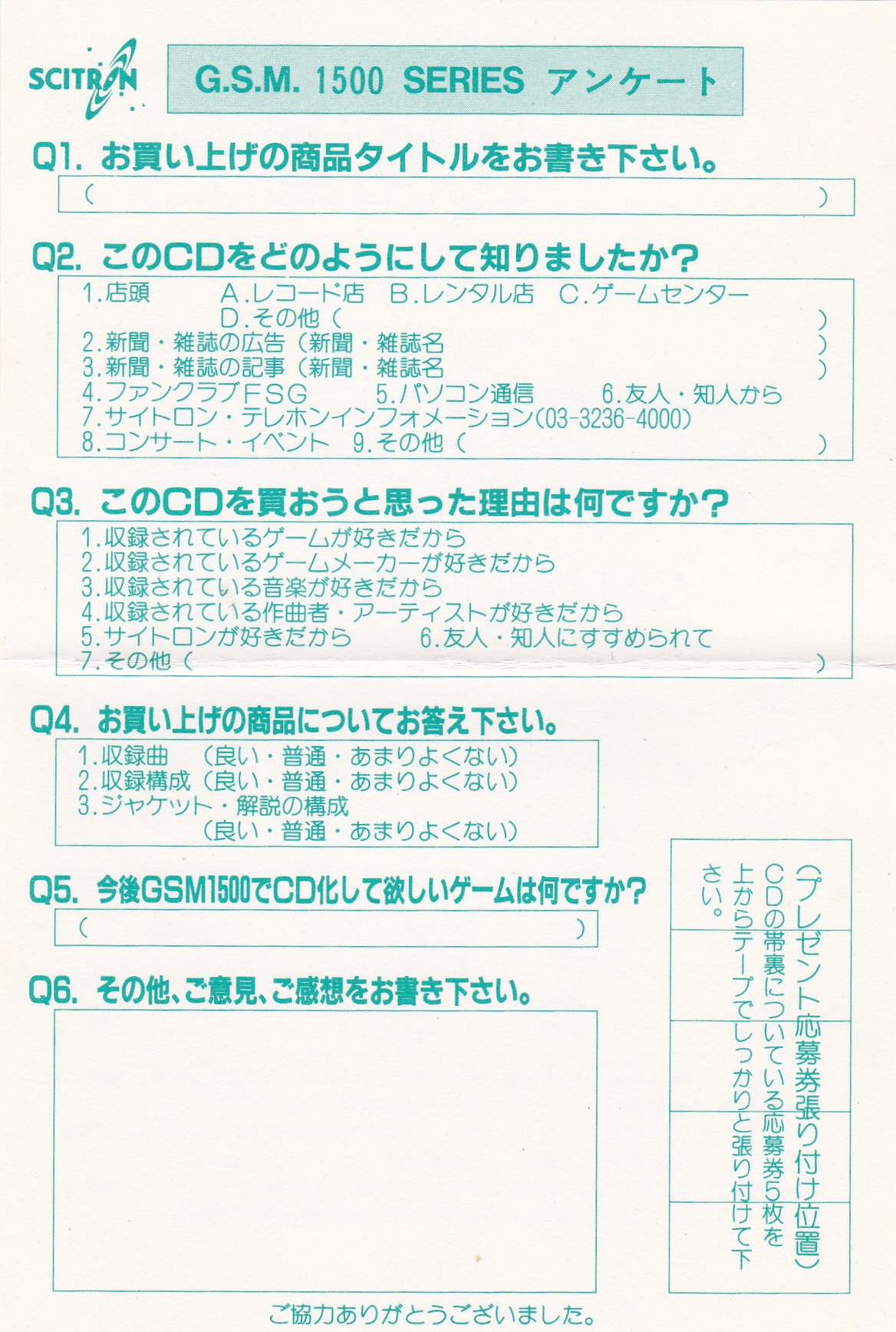 SCITRON

G.S.M. 1500 SERIES アンケート

Q1. お買い上げの商品タイトルをお書き下さい。

(　)

Q2. このCDをどのようにして知りましたか?

1.店頭　A.レコード店　B.レンタル店　C.ゲームセンター
D.その他(　)
2.新聞・雑誌の広告(新聞・雑誌名　)
3.新聞・雑誌の記事(新聞・雑誌名　)
4.ファンクラブFSG　5.パソコン通信　6.友人・知人から
7.サイトロン・テレホンインフォメーション(03-3236-4000)
8.コンサート・イベント　9.その他(　)

Q3. このCDを買おうと思った理由は何ですか?

1.収録されているゲームが好きだから
2.収録されているゲームメーカーが好きだから
3.収録されている音楽が好きだから
4.収録されている作曲者・アーティストが好きだから
5.サイトロンが好きだから　6.友人・知人にすすめられて
7.その他(　)

Q4. お買い上げの商品についてお答え下さい。

1.収録曲　(良い・普通・あまりよくない)
2.収録構成(良い・普通・あまりよくない)
3.ジャケット・解説の構成
(良い・普通・あまりよくない)

Q5. 今後GSM1500でCD化して欲しいゲームは何ですか?

(　)

Q6. その他、ご意見、ご感想をお書き下さい。

(プレゼント応募券張り付け位置)
CDの帯裏についている応募券5枚を上からテープでしっかりと張り付けて下さい。

ご協力ありがとうございました。